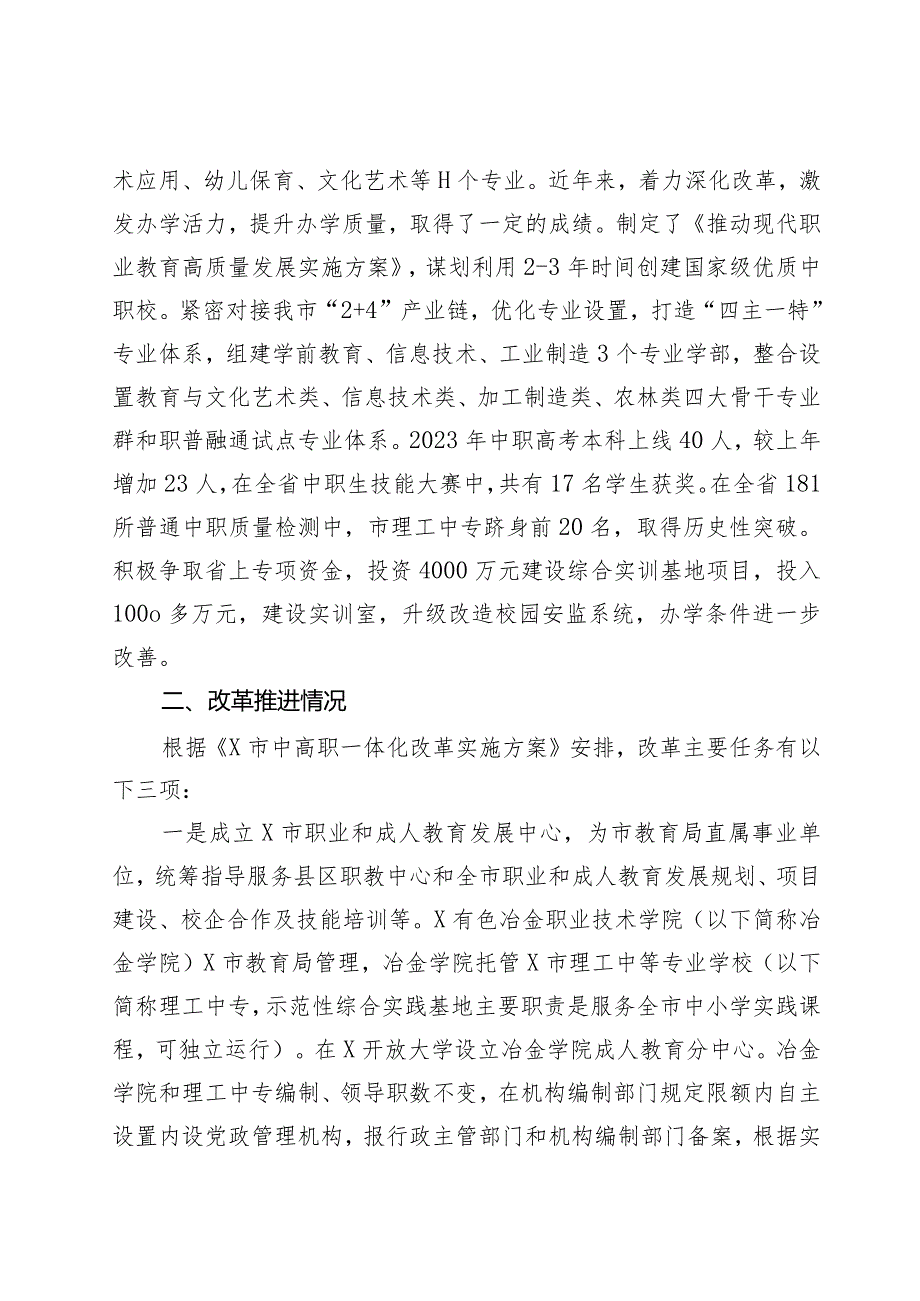 术应用、幼儿保育、文化艺术等H个专业。近年来，着力深化改革，激发办学活力，提升办学质量，取得了一定的成绩。制定了《推动现代职业教育高质量发展实施方案》，谋划利用2-3年时间创建国家级优质中职校。紧密对接我市“2+4”产业链，优化专业设置，打造“四主一特”专业体系，组建学前教育、信息技术、工业制造3个专业学部，整合设置教育与文化艺术类、信息技术类、加工制造类、农林类四大骨干专业群和职普融通试点专业体系。2023年中职高考本科上线40人，较上年增加23人，在全省中职生技能大赛中，共有17名学生获奖。在全省181所普通中职质量检测中，市理工中专跻身前20名，取得历史性突破。积极争取省上专项资金，投资4000万元建设综合实训基地项目，投入100o多万元，建设实训室，升级改造校园安监系统，办学条件进一步改善。

二、改革推进情况

根据《X市中高职一体化改革实施方案》安排，改革主要任务有以下三项：

一是成立X市职业和成人教育发展中心，为市教育局直属事业单位，统筹指导服务县区职教中心和全市职业和成人教育发展规划、项目建设、校企合作及技能培训等。X有色冶金职业技术学院（以下简称冶金学院）X市教育局管理，冶金学院托管X市理工中等专业学校（以下简称理工中专，示范性综合实践基地主要职责是服务全市中小学实践课程，可独立运行）。在X开放大学设立冶金学院成人教育分中心。冶金学院和理工中专编制、领导职数不变，在机构编制部门规定限额内自主设置内设党政管理机构，报行政主管部门和机构编制部门备案，根据实